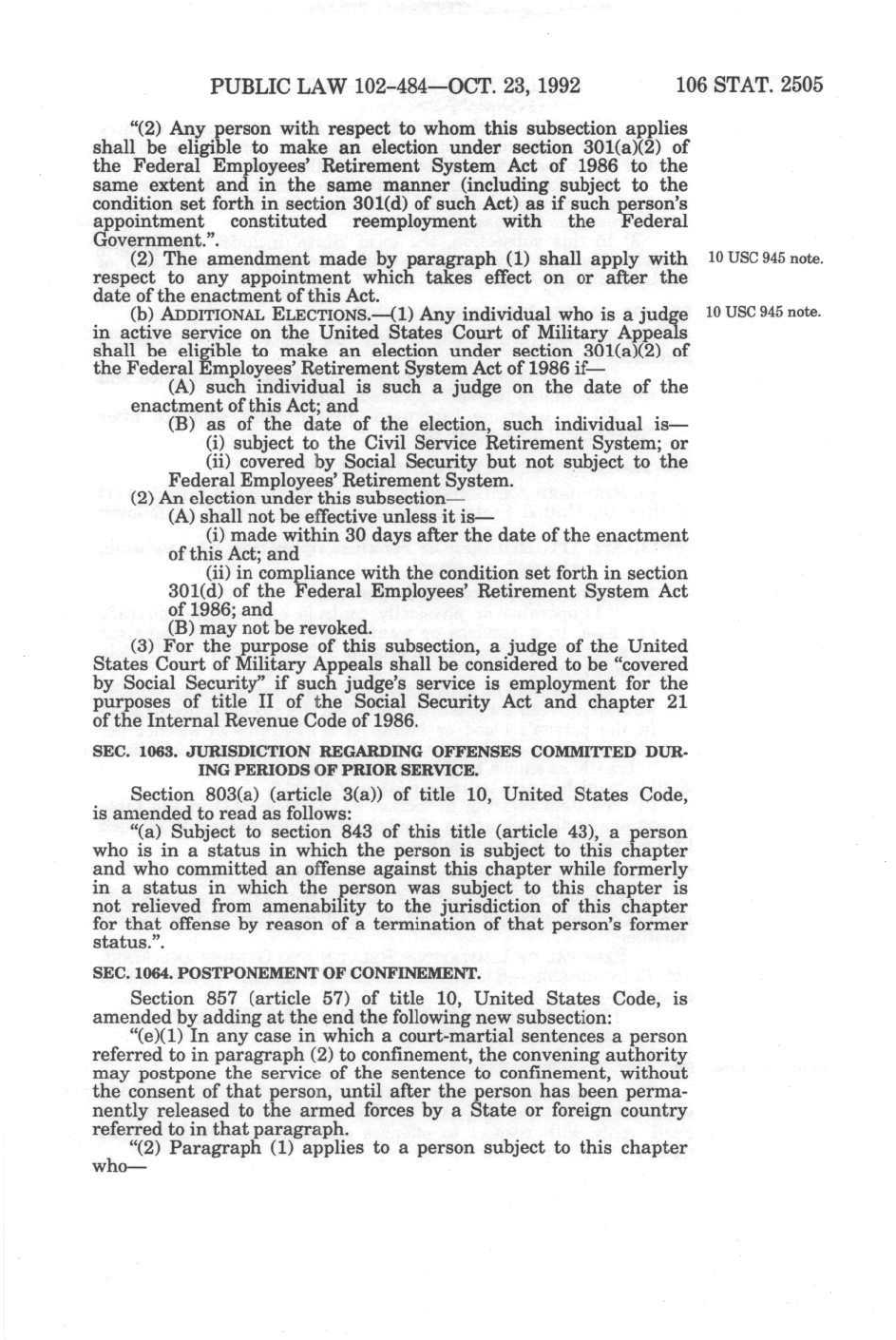 PUBLIC LAW 102-484—OCT. 23, 1992 106 STAT. 2505

"(2) Any person with respect to whom this subsection applies shall be eligible to make an election under section 301(a)(2) of the Federal Employees' Retirement System Act of 1986 to the same extent and in the same manner (including subject to the condition set forth in section 301(d) of such Act) as if such person's appointment constituted reemployment with the Federal Government.".

(2) The amendment made by paragraph (1) shall apply with respect to any appointment which takes effect on or after the date of the enactment of this Act.

10 USC 945 note.

(b) ADDITIONAL ELECTIONS.—(1) Any individual who is a judge in active service on the United States Court of Military Appeals shall be eligible to make an election under section 301(a)(2) of the Federal Employees' Retirement System Act of 1986 if—

10 USC 945 note.

(A) such individual is such a judge on the date of the enactment of this Act; and

(B) as of the date of the election, such individual is—

(i) subject to the Civil Service Retirement System; or

(ii) covered by Social Security but not subject to the Federal Employees' Retirement System.

(2) An election under this subsection—

(A) shall not be effective unless it is—

(i) made within 30 days after the date of the enactment of this Act; and

(ii) in compliance with the condition set forth in section 301(d) of the Federal Employees' Retirement System Act of 1986; and

(B) may not be revoked.

(3) For the purpose of this subsection, a judge of the United States Court of Military Appeals shall be considered to be "covered by Social Security" if such judge's service is employment for the purposes of title II of the Social Security Act and chapter 21 of the Internal Revenue Code of 1986.

SEC. 1063. JURISDICTION REGARDING OFFENSES COMMITTED DURING PERIODS OF PRIOR SERVICE.

Section 803(a) (article 3(a)) of title 10, United States Code, is amended to read as follows:

"(a) Subject to section 843 of this title (article 43), a person who is in a status in which the person is subject to this chapter and who committed an offense against this chapter while formerly in a status in which the person was subject to this chapter is not relieved from amenability to the jurisdiction of this chapter for that offense by reason of a termination of that person's former status.".

SEC. 1064. POSTPONEMENT OF CONFINEMENT.

Section 857 (article 57) of title 10, United States Code, is amended by adding at the end the following new subsection:

"(e)(1) In any case in which a court-martial sentences a person referred to in paragraph (2) to confinement, the convening authority may postpone the service of the sentence to confinement, without the consent of that person, until after the person has been permanently released to the armed forces by a State or foreign country referred to in that paragraph.

"(2) Paragraph (1) applies to a person subject to this chapter who—